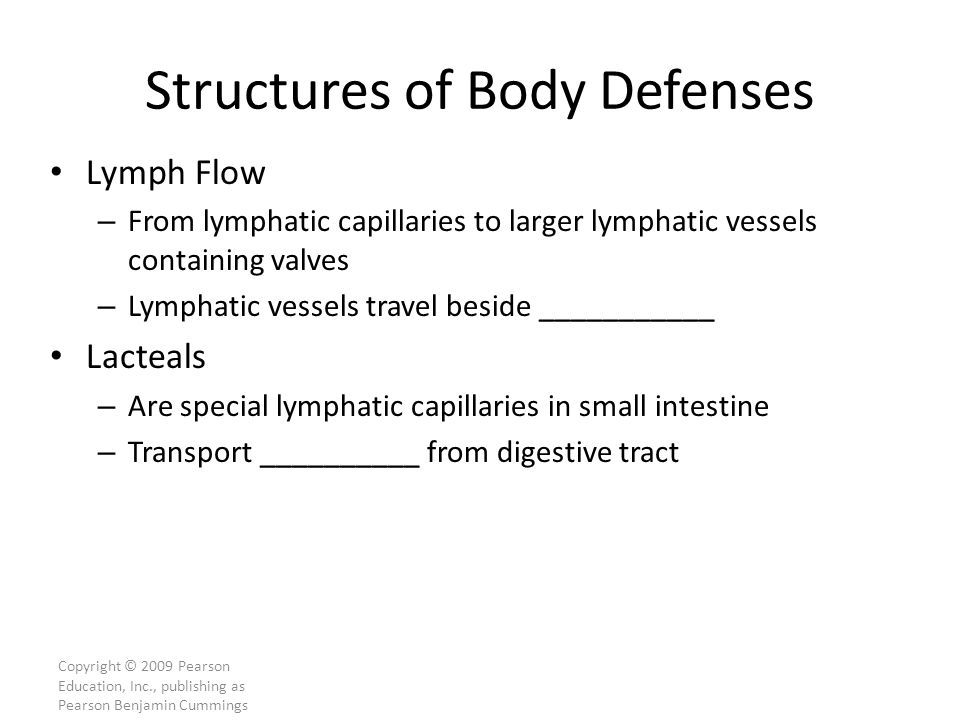 Structures of Body Defenses

• Lymph Flow
– From lymphatic capillaries to larger lymphatic vessels containing valves
– Lymphatic vessels travel beside ___________

• Lacteals
– Are special lymphatic capillaries in small intestine
– Transport __________ from digestive tract

Copyright © 2009 Pearson Education, Inc., publishing as Pearson Benjamin Cummings